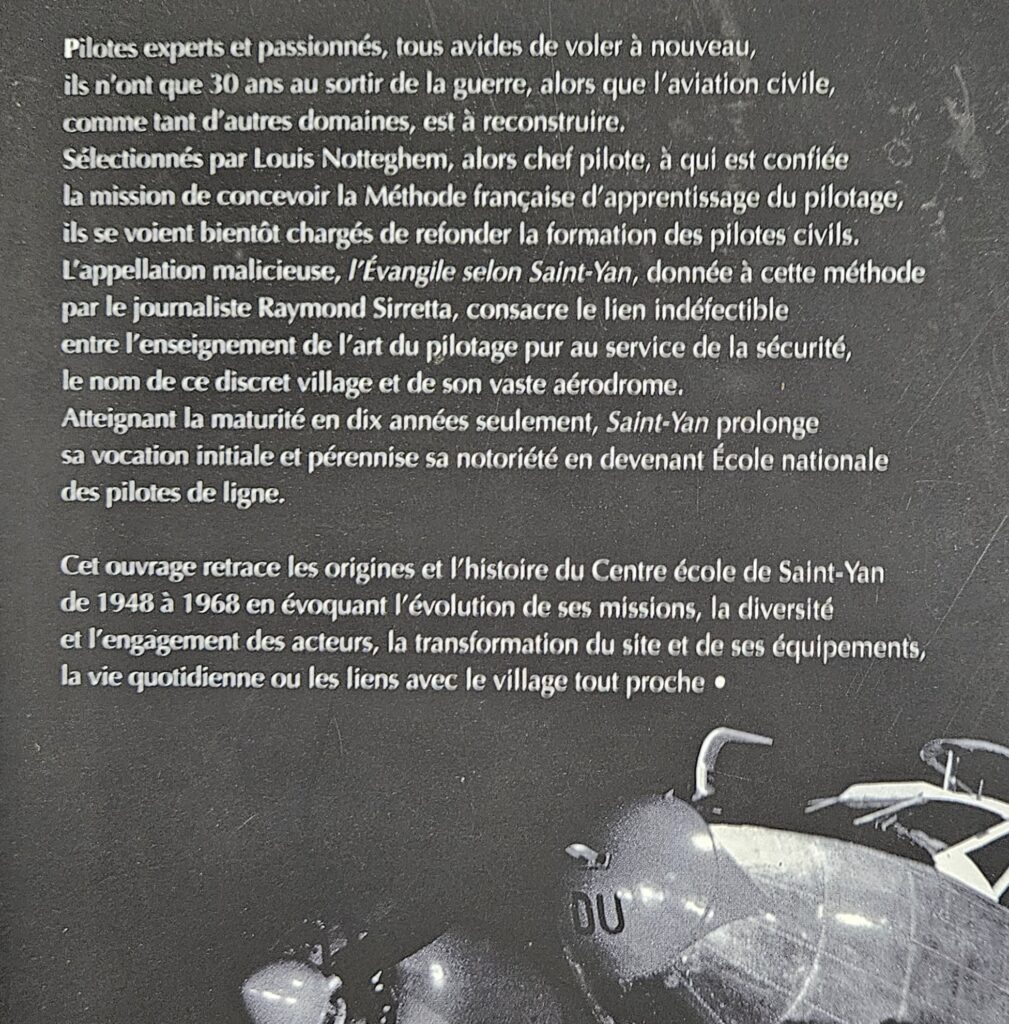 Pilotes experts et passionnés, tous avides de voler à nouveau, ils n'ont que 30 ans au sortir de la guerre, alors que l'aviation civile, comme tant d'autres domaines, est à reconstruire.
Sélectionnés par Louis Notteghem, alors chef pilote, à qui est confiée la mission de concevoir la Méthode française d'apprentissage du pilotage, ils se voient bientôt chargés de refonder la formation des pilotes civils.
L'appellation malicieuse, l'Évangile selon Saint-Yan, donnée à cette méthode par le journaliste Raymond Sirretta, consacre le lien indéfectible entre l'enseignement de l'art du pilotage pur au service de la sécurité, le nom de ce discret village et de son vaste aérodrome.
Atteignant la maturité en dix années seulement, Saint-Yan prolonge sa vocation initiale et pérennise sa notoriété en devenant École nationale des pilotes de ligne.

Cet ouvrage retrace les origines et l'histoire du Centre école de Saint-Yan de 1948 à 1968 en évoquant l'évolution de ses missions, la diversité et l'engagement des acteurs, la transformation du site et de ses équipements, la vie quotidienne ou les liens avec le village tout proche •

DU